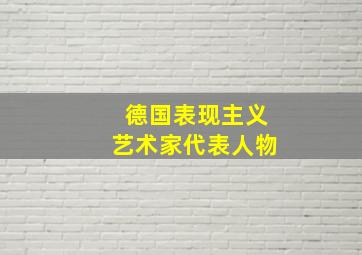 德国表现主义
艺术家代表人物